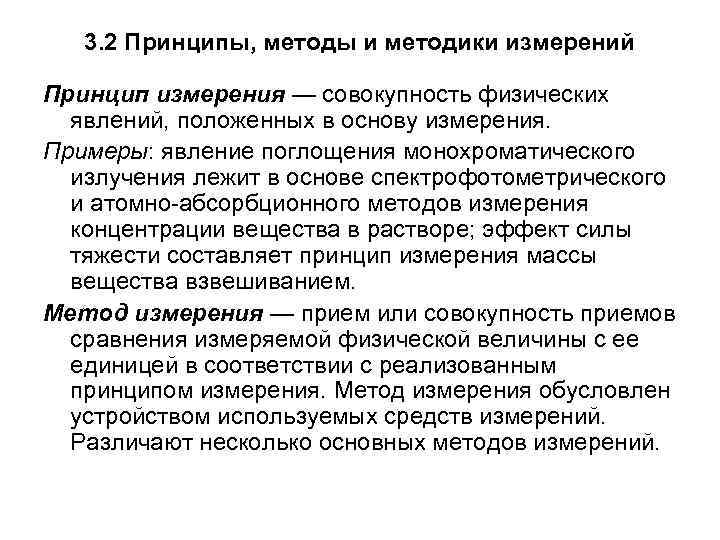 3.2 Принципы, методы и методики измерений

Принцип измерения — совокупность физических явлений, положенных в основу измерения.

Примеры: явление поглощения монохроматического излучения лежит в основе спектрофотометрического и атомно-абсорбционного методов измерения концентрации вещества в растворе; эффект силы тяжести составляет принцип измерения массы вещества взвешиванием.

Метод измерения — прием или совокупность приемов сравнения измеряемой физической величины с ее единицей в соответствии с реализованным принципом измерения. Метод измерения обусловлен устройством используемых средств измерений. Различают несколько основных методов измерений.